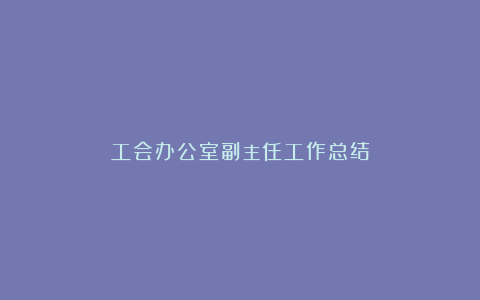 工会办公室副主任工作总结